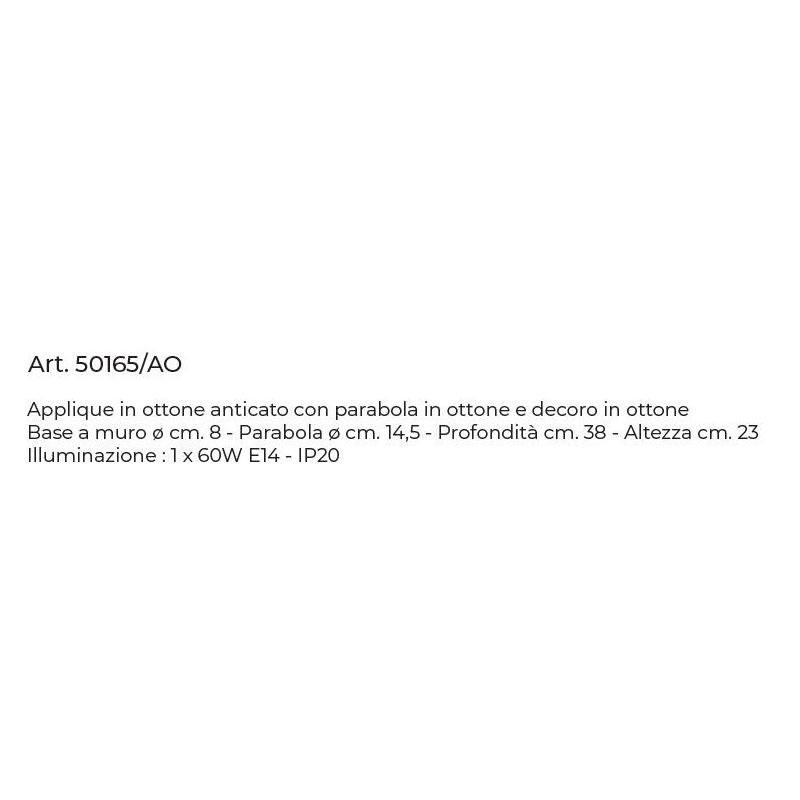 Art. 50165/AO

Applique in ottone anticato con parabola in ottone e decoro in ottone
Base a muro ø cm. 8 - Parabola ø cm. 14,5 - Profondità cm. 38 - Altezza cm. 23
Illuminazione : 1 x 60W E14 - IP20